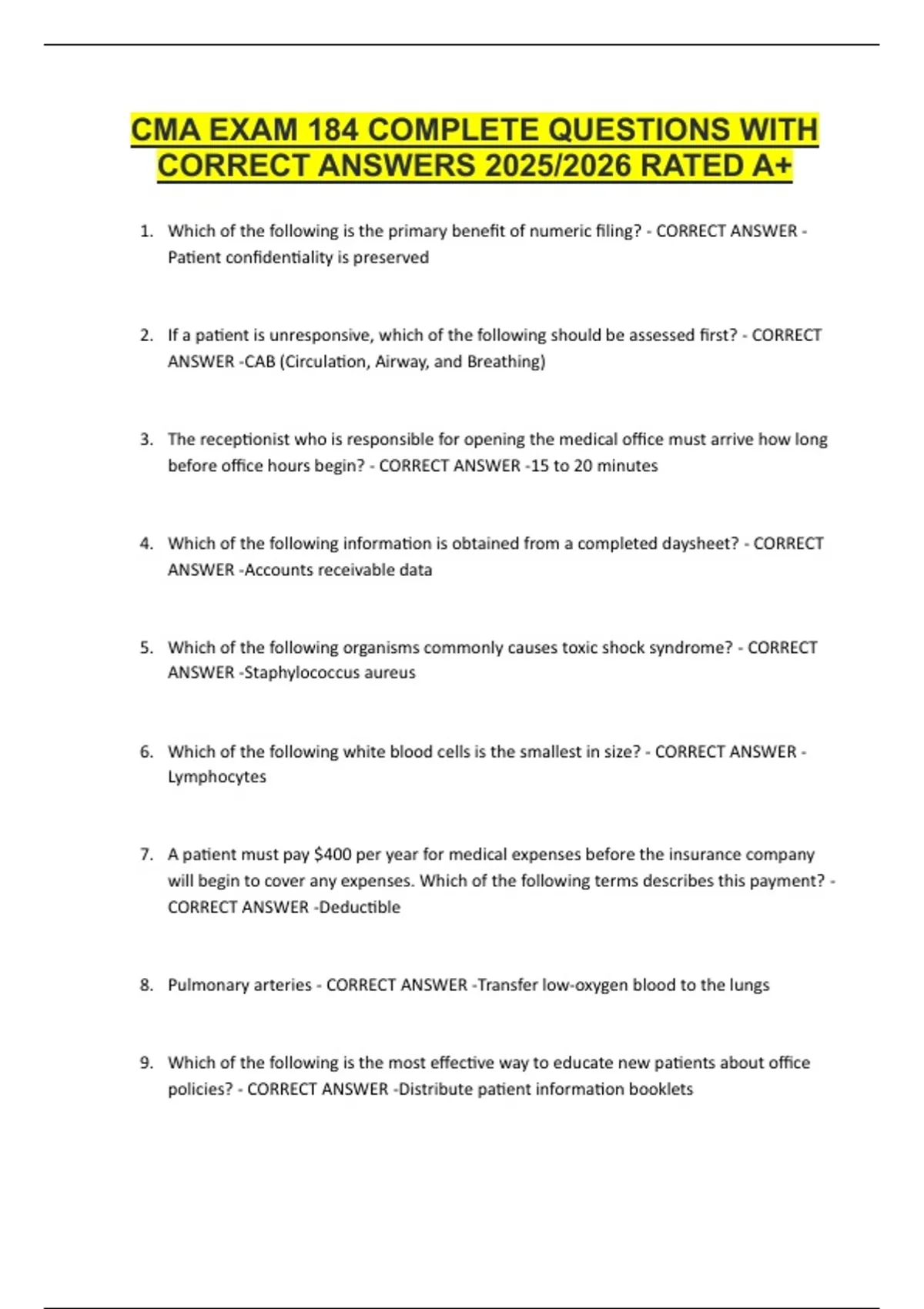 CMA EXAM 184 COMPLETE QUESTIONS WITH CORRECT ANSWERS 2025/2026 RATED A+

1. Which of the following is the primary benefit of numeric filing? - CORRECT ANSWER - Patient confidentiality is preserved

2. If a patient is unresponsive, which of the following should be assessed first? - CORRECT ANSWER -CAB (Circulation, Airway, and Breathing)

3. The receptionist who is responsible for opening the medical office must arrive how long before office hours begin? - CORRECT ANSWER -15 to 20 minutes

4. Which of the following information is obtained from a completed daysheet? - CORRECT ANSWER -Accounts receivable data

5. Which of the following organisms commonly causes toxic shock syndrome? - CORRECT ANSWER -Staphylococcus aureus

6. Which of the following white blood cells is the smallest in size? - CORRECT ANSWER - Lymphocytes

7. A patient must pay $400 per year for medical expenses before the insurance company will begin to cover any expenses. Which of the following terms describes this payment? - CORRECT ANSWER -Deductible

8. Pulmonary arteries - CORRECT ANSWER -Transfer low-oxygen blood to the lungs

9. Which of the following is the most effective way to educate new patients about office policies? - CORRECT ANSWER -Distribute patient information booklets